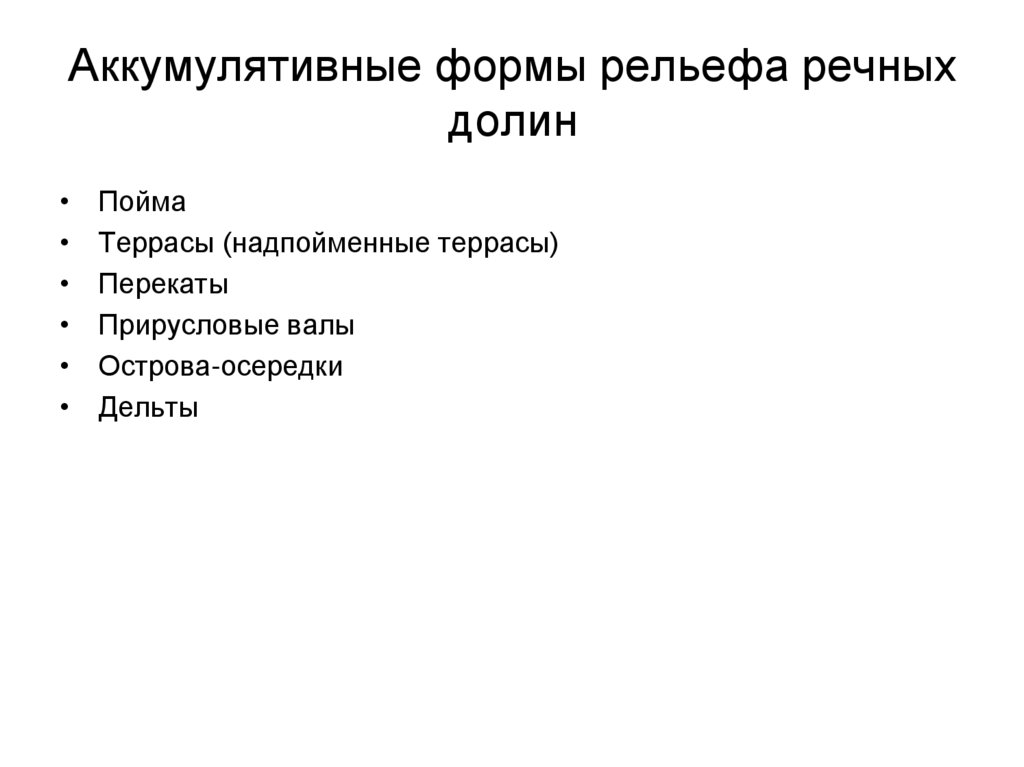 Аккумулятивные формы рельефа речных долин

• Пойма
• Террасы (надпойменные террасы)
• Перекаты
• Прирусловые валы
• Острова-осередки
• Дельты